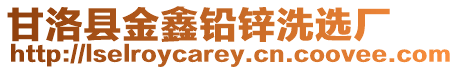 甘洛县金鑫铅锌洗选厂
http://lselroycarey.cn.coovee.com